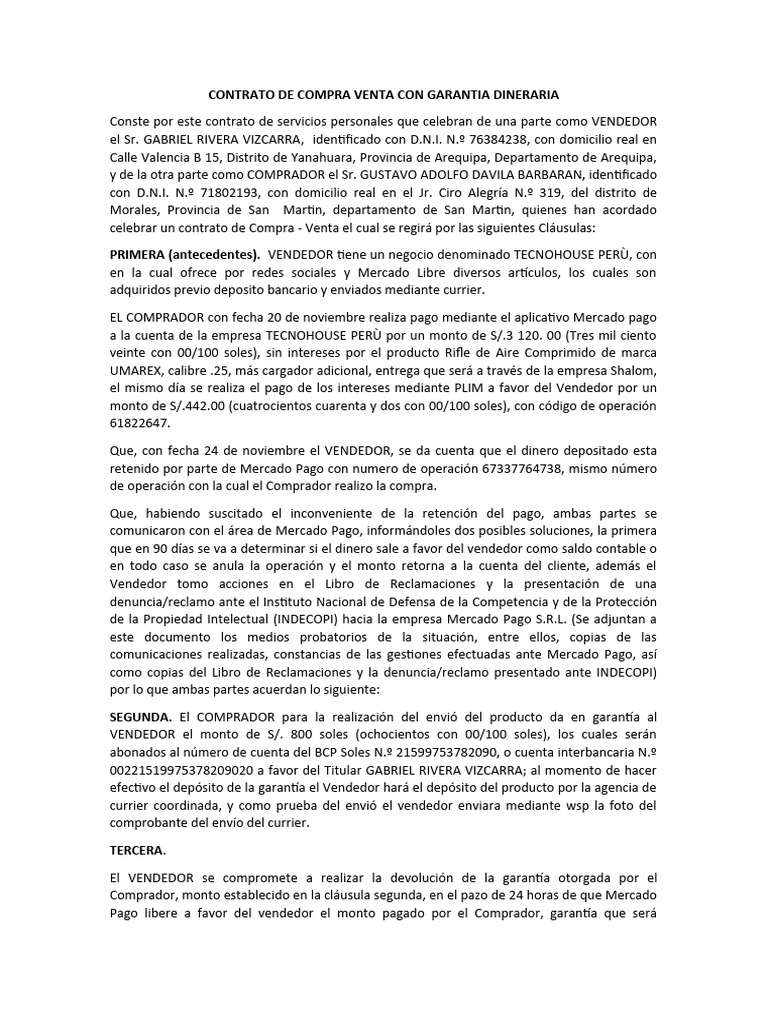 CONTRATO DE COMPRA VENTA CON GARANTIA DINERARIA

Conste por este contrato de servicios personales que celebran de una parte como VENDEDOR el Sr. GABRIEL RIVERA VIZCARRA, identificado con D.N.I. N.º 76384238, con domicilio real en Calle Valencia B 15, Distrito de Yanahuara, Provincia de Arequipa, Departamento de Arequipa, y de la otra parte como COMPRADOR el Sr. GUSTAVO ADOLFO DAVILA BARBARAN, identificado con D.N.I. N.º 71802193, con domicilio real en el Jr. Ciro Alegría N.º 319, del distrito de Morales, Provincia de San Martin, departamento de San Martin, quienes han acordado celebrar un contrato de Compra - Venta el cual se regirá por las siguientes Cláusulas:

PRIMERA (antecedentes). VENDEDOR tiene un negocio denominado TECNOHOUSE PERÙ, con en la cual ofrece por redes sociales y Mercado Libre diversos artículos, los cuales son adquiridos previo deposito bancario y enviados mediante currier.

EL COMPRADOR con fecha 20 de noviembre realiza pago mediante el aplicativo Mercado pago a la cuenta de la empresa TECNOHOUSE PERÙ por un monto de S/.3 120. 00 (Tres mil ciento veinte con 00/100 soles), sin intereses por el producto Rifle de Aire Comprimido de marca UMAREX, calibre .25, más cargador adicional, entrega que será a través de la empresa Shalom, el mismo día se realiza el pago de los intereses mediante PLIM a favor del Vendedor por un monto de S/.442.00 (cuatrocientos cuarenta y dos con 00/100 soles), con código de operación 61822647.

Que, con fecha 24 de noviembre el VENDEDOR, se da cuenta que el dinero depositado esta retenido por parte de Mercado Pago con numero de operación 67337764738, mismo número de operación con la cual el Comprador realizo la compra.

Que, habiendo suscitado el inconveniente de la retención del pago, ambas partes se comunicaron con el área de Mercado Pago, informándoles dos posibles soluciones, la primera que en 90 días se va a determinar si el dinero sale a favor del vendedor como saldo contable o en todo caso se anula la operación y el monto retorna a la cuenta del cliente, además el Vendedor tomo acciones en el Libro de Reclamaciones y la presentación de una denuncia/reclamo ante el Instituto Nacional de Defensa de la Competencia y de la Protección de la Propiedad Intelectual (INDECOPI) hacia la empresa Mercado Pago S.R.L. (Se adjuntan a este documento los medios probatorios de la situación, entre ellos, copias de las comunicaciones realizadas, constancias de las gestiones efectuadas ante Mercado Pago, así como copias del Libro de Reclamaciones y la denuncia/reclamo presentado ante INDECOPI) por lo que ambas partes acuerdan lo siguiente:

SEGUNDA. El COMPRADOR para la realización del envió del producto da en garantía al VENDEDOR el monto de S/. 800 soles (ochocientos con 00/100 soles), los cuales serán abonados al número de cuenta del BCP Soles N.º 21599753782090, o cuenta interbancaria N.º 00221519975378209020 a favor del Titular GABRIEL RIVERA VIZCARRA; al momento de hacer efectivo el depósito de la garantía el Vendedor hará el depósito del producto por la agencia de currier coordinada, y como prueba del envió el vendedor enviara mediante wsp la foto del comprobante del envío del currier.

TERCERA.

El VENDEDOR se compromete a realizar la devolución de la garantía otorgada por el Comprador, monto establecido en la cláusula segunda, en el pazo de 24 horas de que Mercado Pago libere a favor del vendedor el monto pagado por el Comprador, garantía que será